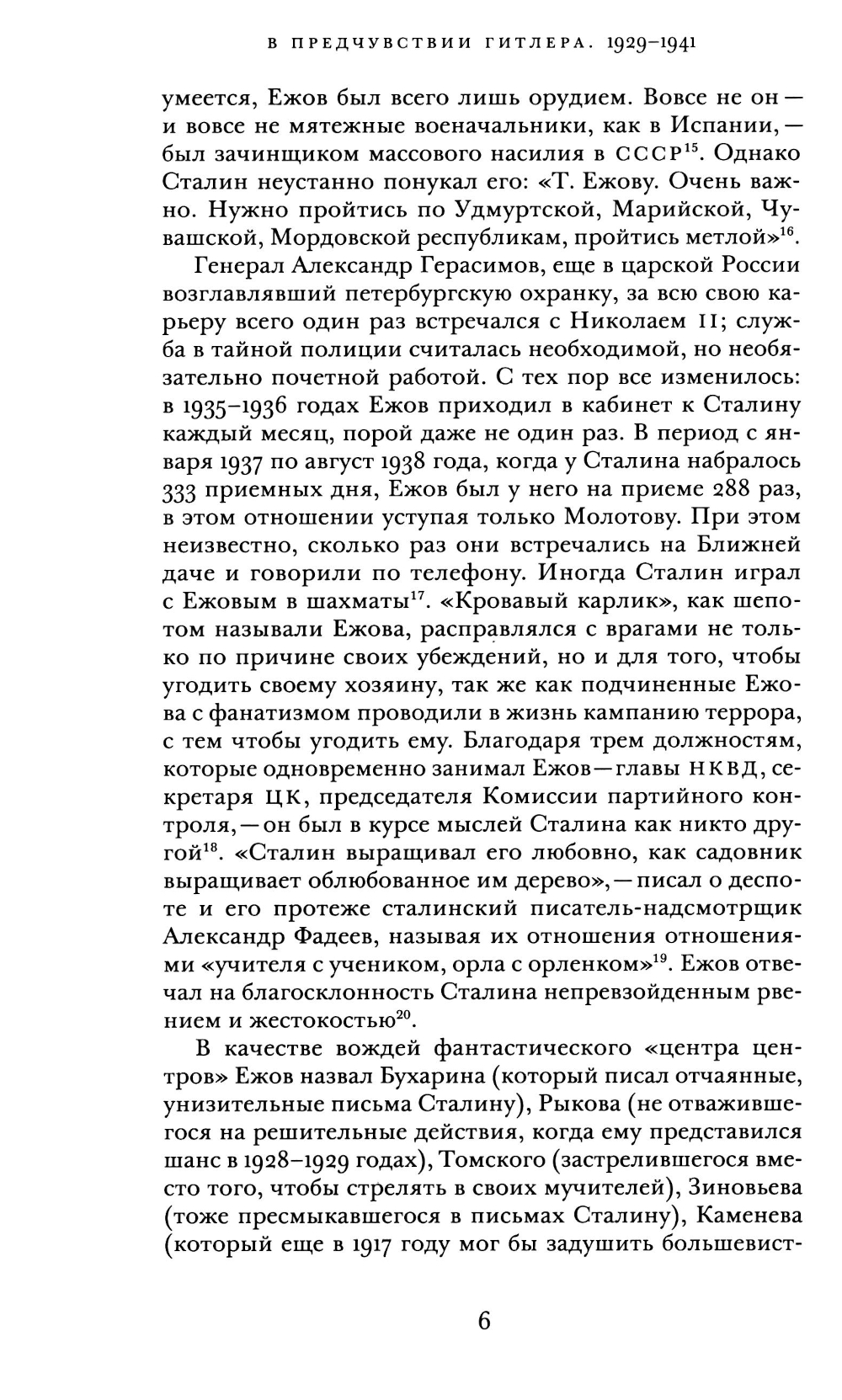 В ПРЕДЧУВСТВИИ ГИТЛЕРА. 1929–1941

умеется, Ежов был всего лишь орудием. Вовсе не он — и вовсе не мятежные военачальники, как в Испании, — был зачинщиком массового насилия в СССР$^{15}$. Однако Сталин неустанно понукал его: «Т. Ежову. Очень важно. Нужно пройтись по Удмуртской, Марийской, Чувашской, Мордовской республикам, пройтись метлой»$^{16}$.

Генерал Александр Герасимов, еще в царской России возглавлявший петербургскую охранку, за всю свою карьеру всего один раз встречался с Николаем II; служба в тайной полиции считалась необходимой, но необязательно почетной работой. С тех пор все изменилось: в 1935–1936 годах Ежов приходил в кабинет к Сталину каждый месяц, порой даже не один раз. В период с января 1937 по август 1938 года, когда у Сталина набралось 333 приемных дня, Ежов был у него на приеме 288 раз, в этом отношении уступая только Молотову. При этом неизвестно, сколько раз они встречались на Ближней даче и говорили по телефону. Иногда Сталин играл с Ежовым в шахматы$^{17}$. «Кровавый карлик», как шепотом называли Ежова, расправлялся с врагами не только по причине своих убеждений, но и для того, чтобы угодить своему хозяину, так же как подчиненные Ежова с фанатизмом проводили в жизнь кампанию террора, с тем чтобы угодить ему. Благодаря трем должностям, которые одновременно занимал Ежов — главы НКВД, секретаря ЦК, председателя Комиссии партийного контроля, — он был в курсе мыслей Сталина как никто другой$^{18}$. «Сталин выращивал его любовно, как садовник выращивает облюбованное им дерево», — писал о деспоте и его протеже сталинский писатель-надсмотрщик Александр Фадеев, называя их отношения отношениями «учителя с учеником, орла с орленком»$^{19}$. Ежов отвечал на благосклонность Сталина непревзойденным рвением и жестокостью$^{20}$.

В качестве вождей фантастического «центра центров» Ежов назвал Бухарина (который писал отчаянные, унизительные письма Сталину), Рыкова (не отважившегося на решительные действия, когда ему представился шанс в 1928–1929 годах), Томского (застрелившегося вместо того, чтобы стрелять в своих мучителей), Зиновьева (тоже пресмыкавшегося в письмах Сталину), Каменева (который еще в 1917 году мог бы задушить большевист-

6